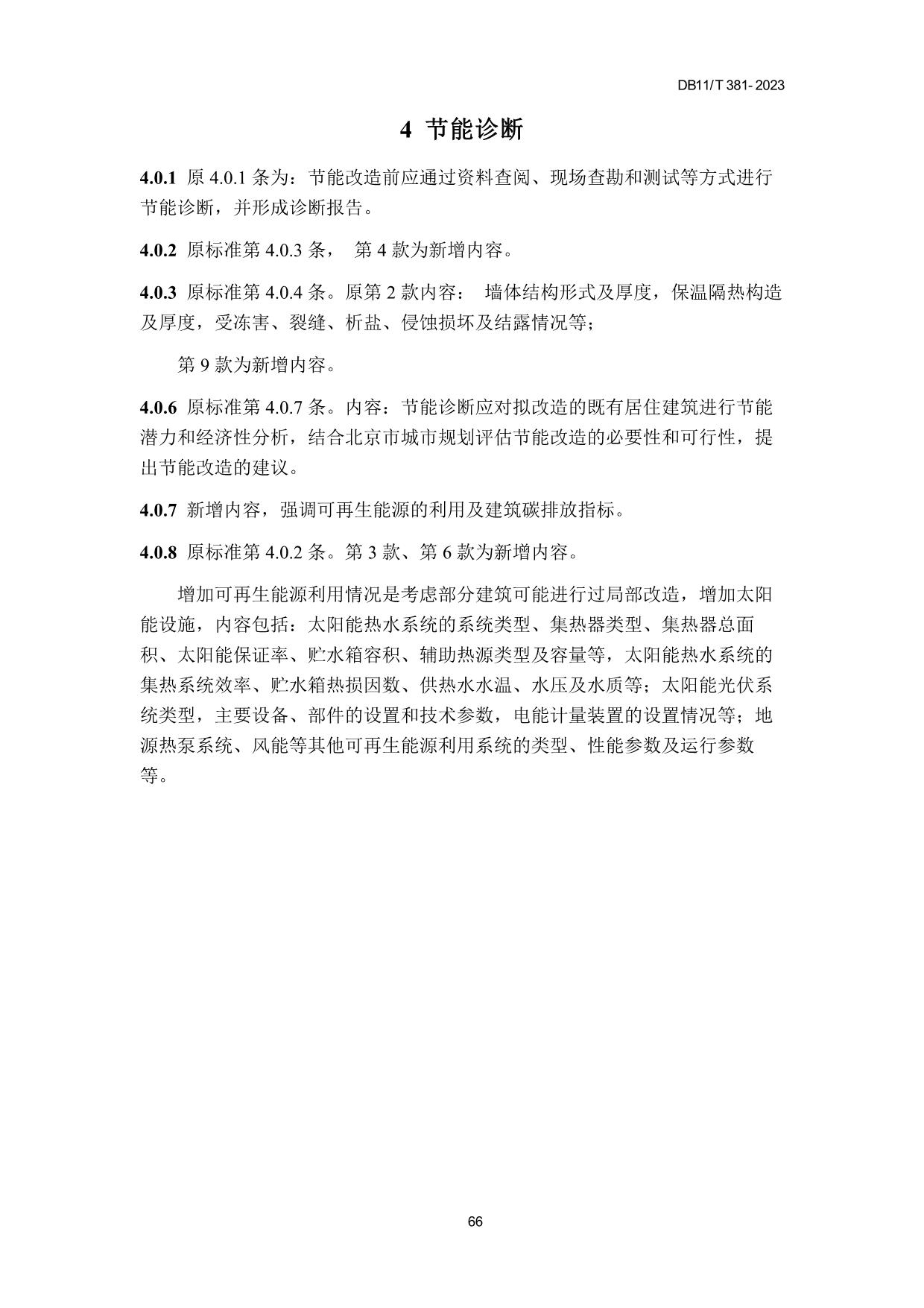 DB11/T 381- 2023

4 节能诊断

4.0.1 原 4.0.1 条为：节能改造前应通过资料查阅、现场查勘和测试等方式进行节能诊断，并形成诊断报告。

4.0.2 原标准第 4.0.3 条， 第 4 款为新增内容。

4.0.3 原标准第 4.0.4 条。原第 2 款内容： 墙体结构形式及厚度，保温隔热构造及厚度，受冻害、裂缝、析盐、侵蚀损坏及结露情况等；

第 9 款为新增内容。

4.0.6 原标准第 4.0.7 条。内容：节能诊断应对拟改造的既有居住建筑进行节能潜力和经济性分析，结合北京市城市规划评估节能改造的必要性和可行性，提出节能改造的建议。

4.0.7 新增内容，强调可再生能源的利用及建筑碳排放指标。

4.0.8 原标准第 4.0.2 条。第 3 款、第 6 款为新增内容。

增加可再生能源利用情况是考虑部分建筑可能进行过局部改造，增加太阳能设施，内容包括：太阳能热水系统的系统类型、集热器类型、集热器总面积、太阳能保证率、贮水箱容积、辅助热源类型及容量等，太阳能热水系统的集热系统效率、贮水箱热损因数、供热水水温、水压及水质等；太阳能光伏系统类型，主要设备、部件的设置和技术参数，电能计量装置的设置情况等；地源热泵系统、风能等其他可再生能源利用系统的类型、性能参数及运行参数等。

66